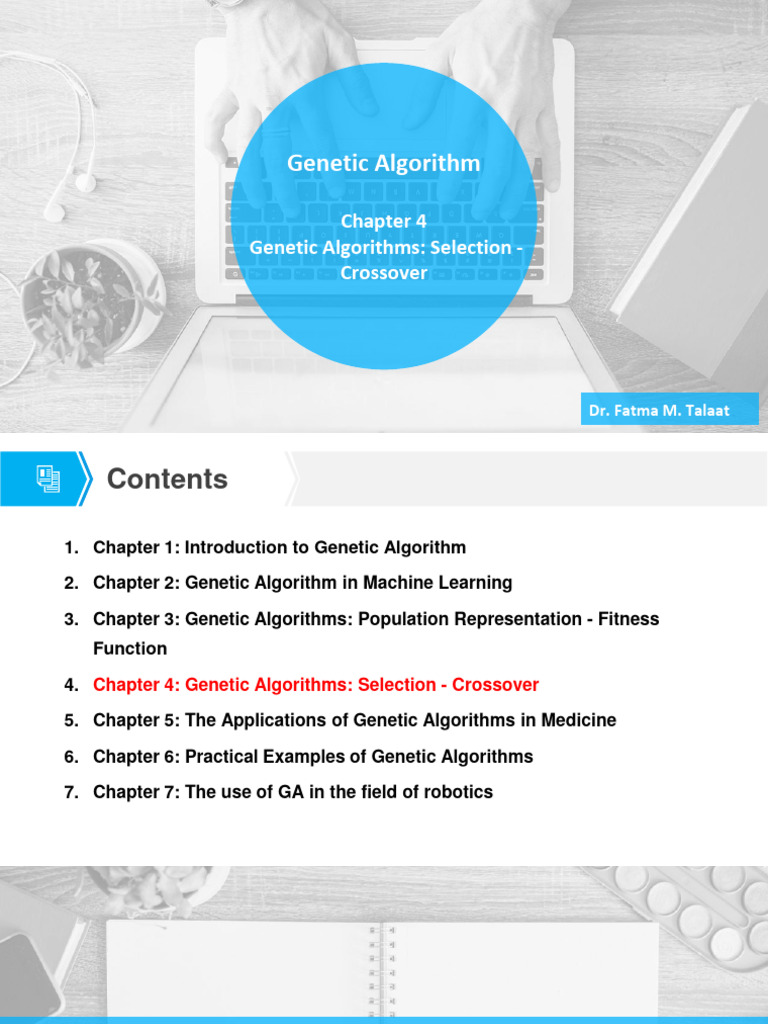 Genetic Algorithm

Chapter 4
Genetic Algorithms: Selection - Crossover

Dr. Fatma M. Talaat

Contents

1. Chapter 1: Introduction to Genetic Algorithm
2. Chapter 2: Genetic Algorithm in Machine Learning
3. Chapter 3: Genetic Algorithms: Population Representation - Fitness Function
4. Chapter 4: Genetic Algorithms: Selection - Crossover
5. Chapter 5: The Applications of Genetic Algorithms in Medicine
6. Chapter 6: Practical Examples of Genetic Algorithms
7. Chapter 7: The use of GA in the field of robotics